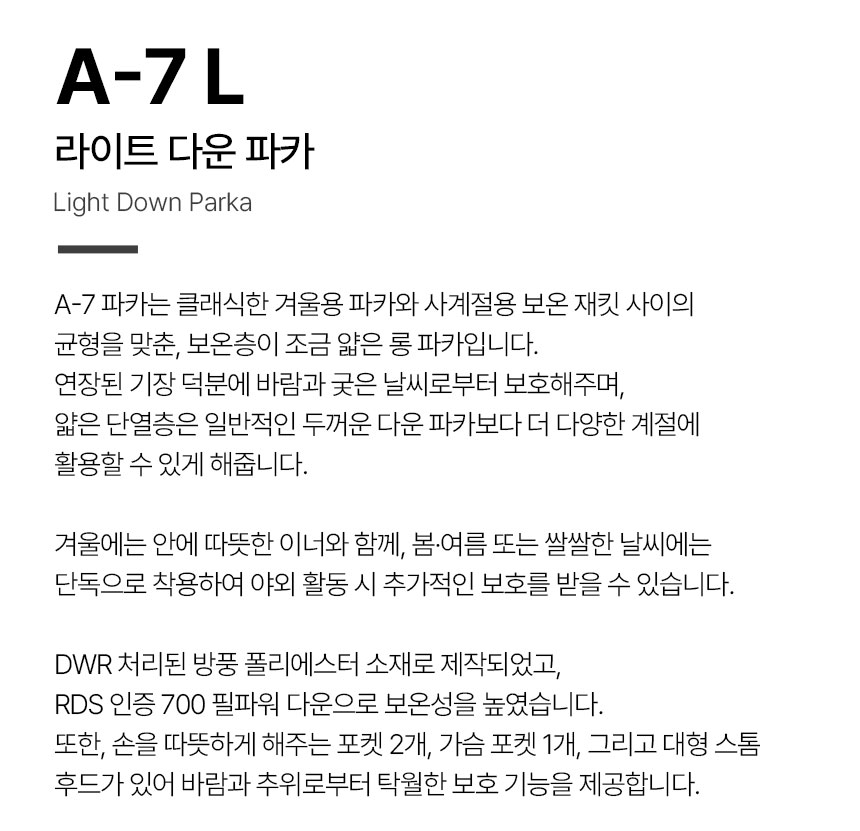 A-7 L

라이트 다운 파카

Light Down Parka

A-7 파카는 클래식한 겨울용 파카와 사계절용 보온 재킷 사이의 균형을 맞춘, 보온층이 조금 얇은 롱 파카입니다.
연장된 기장 덕분에 바람과 궂은 날씨로부터 보호해주며, 얇은 단열층은 일반적인 두꺼운 다운 파카보다 더 다양한 계절에 활용할 수 있게 해줍니다.

겨울에는 안에 따뜻한 이너와 함께, 봄·여름 또는 쌀쌀한 날씨에는 단독으로 착용하여 야외 활동 시 추가적인 보호를 받을 수 있습니다.

DWR 처리된 방풍 폴리에스터 소재로 제작되었고,
RDS 인증 700 필파워 다운으로 보온성을 높였습니다.
또한, 손을 따뜻하게 해주는 포켓 2개, 가슴 포켓 1개, 그리고 대형 스톰 후드가 있어 바람과 추위로부터 탁월한 보호 기능을 제공합니다.